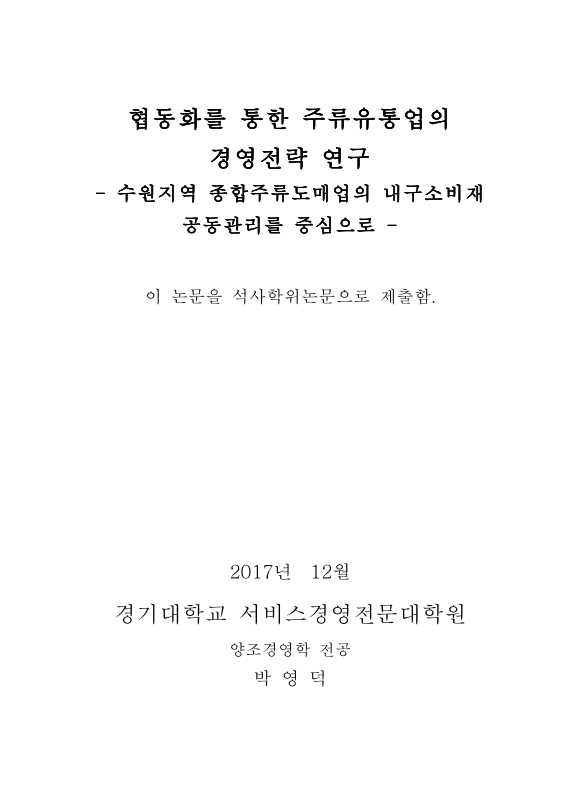 협동화를 통한 주류유통업의 경영전략 연구

- 수원지역 종합주류도매업의 내구소비재 공동관리를 중심으로 -

이 논문을 석사학위논문으로 제출함.

2017년 12월

경기대학교 서비스경영전문대학원

양조경영학 전공

박 영 덕